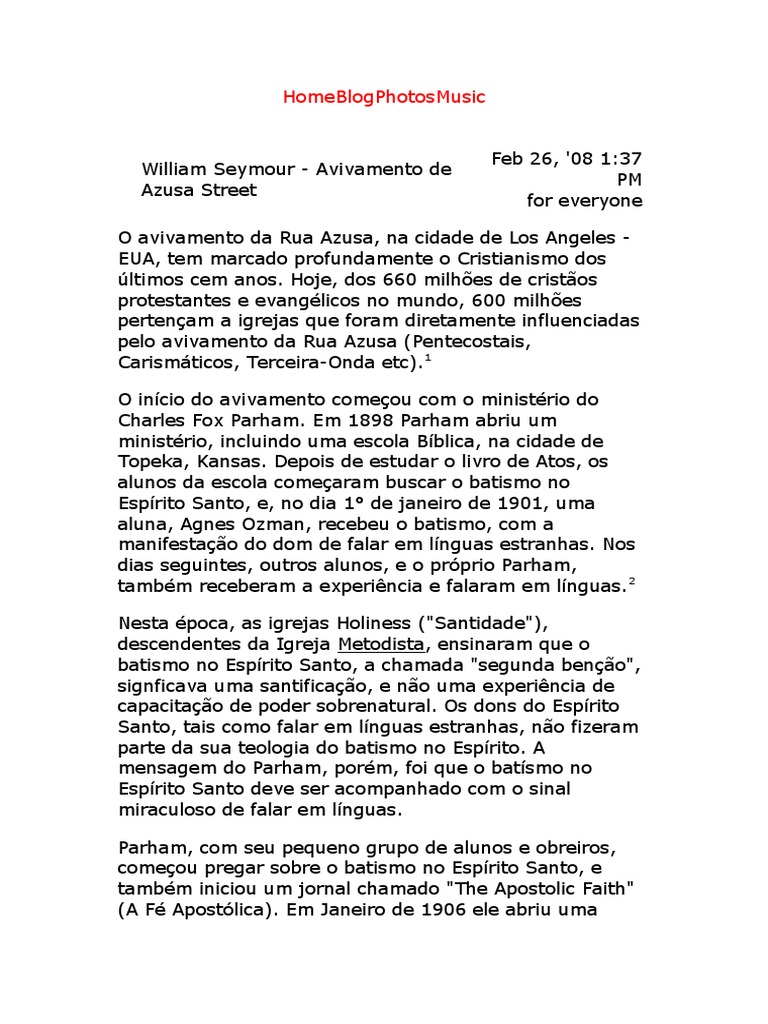 HomeBlogPhotosMusic

William Seymour - Avivamento de Azusa Street

Feb 26, '08 1:37 PM
for everyone

O avivamento da Rua Azusa, na cidade de Los Angeles - EUA, tem marcado profundamente o Cristianismo dos últimos cem anos. Hoje, dos 660 milhões de cristãos protestantes e evangélicos no mundo, 600 milhões pertençam a igrejas que foram diretamente influenciadas pelo avivamento da Rua Azusa (Pentecostais, Carismáticos, Terceira-Onda etc).$^1$

O início do avivamento começou com o ministério do Charles Fox Parham. Em 1898 Parham abriu um ministério, incluindo uma escola Bíblica, na cidade de Topeka, Kansas. Depois de estudar o livro de Atos, os alunos da escola começaram buscar o batismo no Espírito Santo, e, no dia 1° de janeiro de 1901, uma aluna, Agnes Ozman, recebeu o batismo, com a manifestação do dom de falar em línguas estranhas. Nos dias seguintes, outros alunos, e o próprio Parham, também receberam a experiência e falaram em línguas.$^2$

Nesta época, as igrejas Holiness ("Santidade"), descendentes da Igreja Metodista, ensinaram que o batismo no Espírito Santo, a chamada "segunda benção", signficava uma santificação, e não uma experiência de capacitação de poder sobrenatural. Os dons do Espírito Santo, tais como falar em línguas estranhas, não fizeram parte da sua teologia do batismo no Espírito. A mensagem do Parham, porém, foi que o batísmo no Espírito Santo deve ser acompanhado com o sinal miraculoso de falar em línguas.

Parham, com seu pequeno grupo de alunos e obreiros, começou pregar sobre o batismo no Espírito Santo, e também iniciou um jornal chamado "The Apostolic Faith" (A Fé Apostólica). Em Janeiro de 1906 ele abriu uma